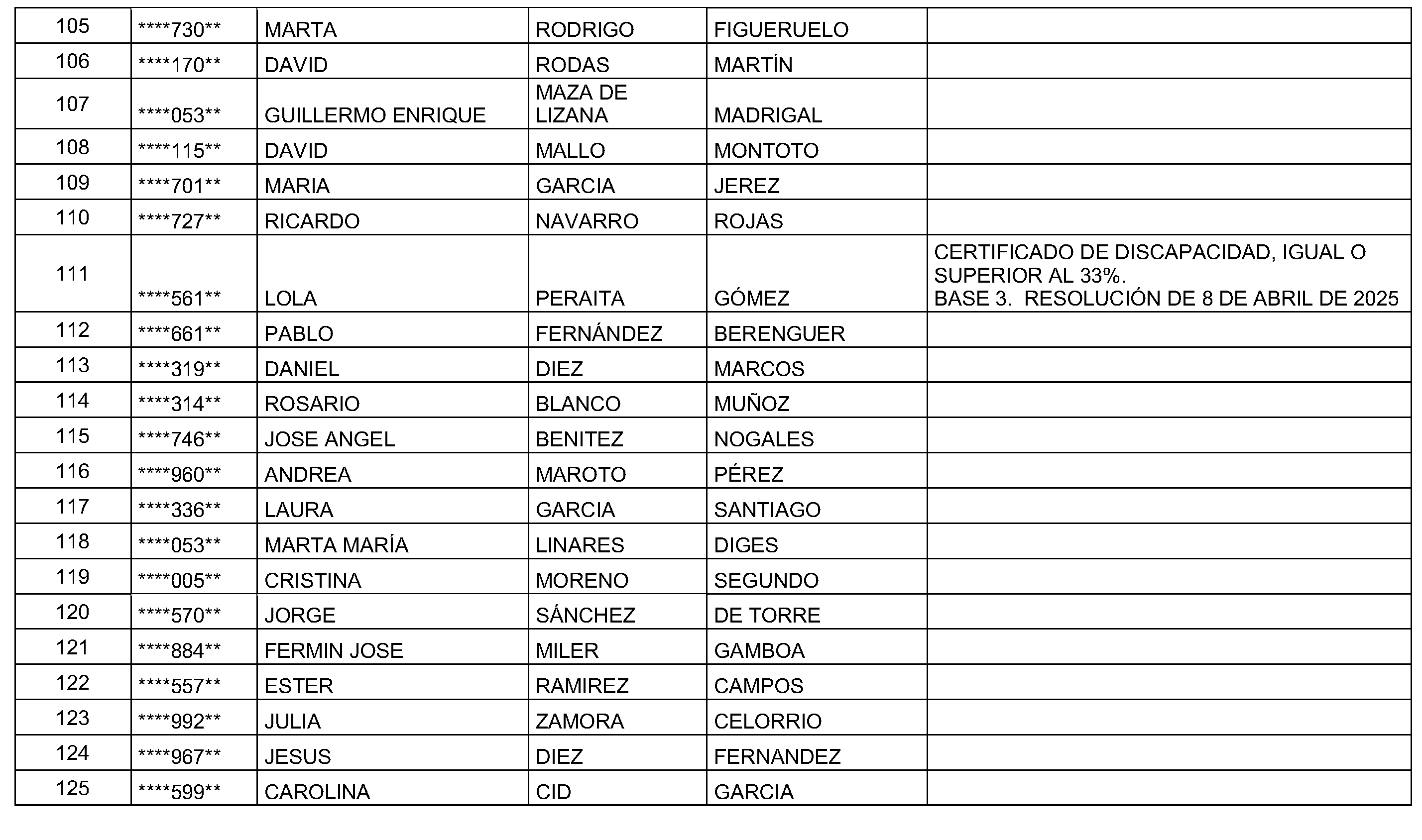 | 105 | ****730** | MARTA | RODRIGO | FIGUERUELO | |
|---|---|---|---|---|---|
| 106 | ****170** | DAVID | RODAS | MARTÍN | |
| 107 | ****053** | GUILLERMO ENRIQUE | MAZA DE LIZANA | MADRIGAL | |
| 108 | ****115** | DAVID | MALLO | MONTOTO | |
| 109 | ****701** | MARIA | GARCIA | JEREZ | |
| 110 | ****727** | RICARDO | NAVARRO | ROJAS | |
| 111 | ****561** | LOLA | PERAITA | GÓMEZ | CERTIFICADO DE DISCAPACIDAD, IGUAL O SUPERIOR AL 33%. BASE 3. RESOLUCIÓN DE 8 DE ABRIL DE 2025 |
| 112 | ****661** | PABLO | FERNÁNDEZ | BERENGUER | |
| 113 | ****319** | DANIEL | DIEZ | MARCOS | |
| 114 | ****314** | ROSARIO | BLANCO | MUÑOZ | |
| 115 | ****746** | JOSE ANGEL | BENITEZ | NOGALES | |
| 116 | ****960** | ANDREA | MAROTO | PÉREZ | |
| 117 | ****336** | LAURA | GARCIA | SANTIAGO | |
| 118 | ****053** | MARTA MARÍA | LINARES | DIGES | |
| 119 | ****005** | CRISTINA | MORENO | SEGUNDO | |
| 120 | ****570** | JORGE | SÁNCHEZ | DE TORRE | |
| 121 | ****884** | FERMIN JOSE | MILER | GAMBOA | |
| 122 | ****557** | ESTER | RAMIREZ | CAMPOS | |
| 123 | ****992** | JULIA | ZAMORA | CELORRIO | |
| 124 | ****967** | JESUS | DIEZ | FERNANDEZ | |
| 125 | ****599** | CAROLINA | CID | GARCIA | |